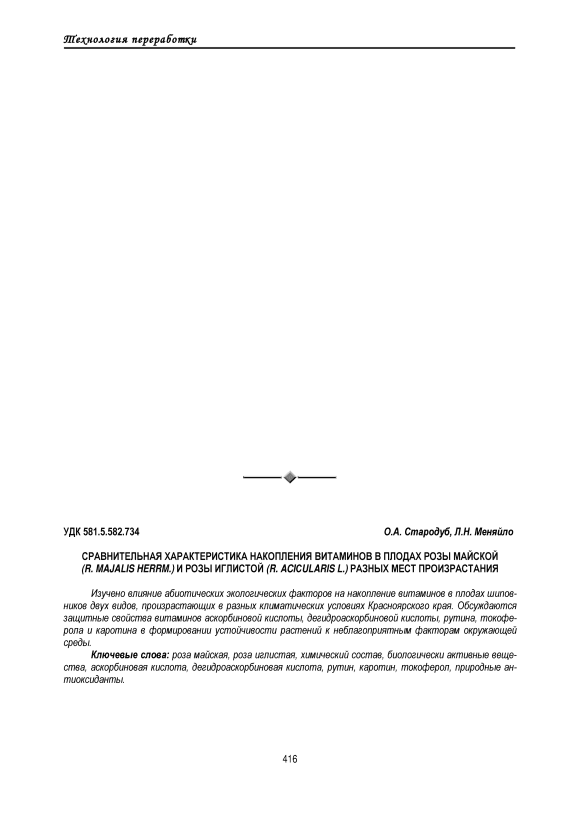 Технология переработки

УДК 581.5.582.734

О.А. Стародуб, Л.Н. Меняйло

СРАВНИТЕЛЬНАЯ ХАРАКТЕРИСТИКА НАКОПЛЕНИЯ ВИТАМИНОВ В ПЛОДАХ РОЗЫ МАЙСКОЙ (R. MAJALIS HERRM.) И РОЗЫ ИГЛИСТОЙ (R. ACICULARIS L.) РАЗНЫХ МЕСТ ПРОИЗРАСТАНИЯ

Изучено влияние абиотических экологических факторов на накопление витаминов в плодах шиповников двух видов, произрастающих в разных климатических условиях Красноярского края. Обсуждаются защитные свойства витаминов аскорбиновой кислоты, дегидроаскорбиновой кислоты, рутина, токоферола и каротина в формировании устойчивости растений к неблагоприятным факторам окружающей среды.

Ключевые слова: роза майская, роза иглистая, химический состав, биологически активные вещества, аскорбиновая кислота, дегидроаскорбиновая кислота, рутин, каротин, токоферол, природные антиоксиданты.

416